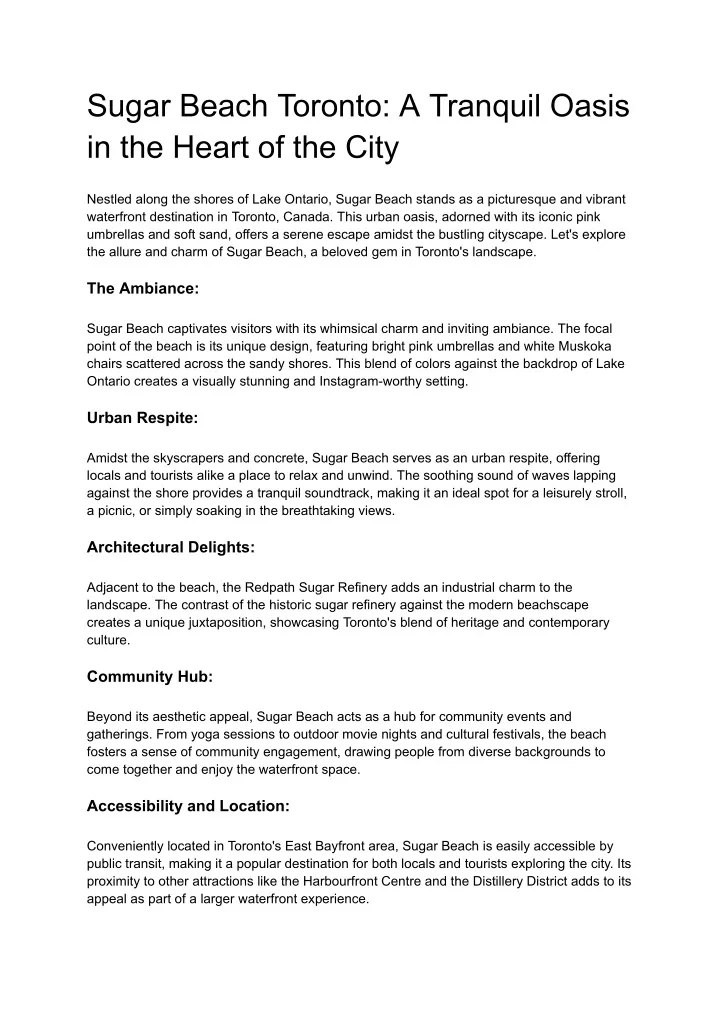 Sugar Beach Toronto: A Tranquil Oasis in the Heart of the City

Nestled along the shores of Lake Ontario, Sugar Beach stands as a picturesque and vibrant waterfront destination in Toronto, Canada. This urban oasis, adorned with its iconic pink umbrellas and soft sand, offers a serene escape amidst the bustling cityscape. Let's explore the allure and charm of Sugar Beach, a beloved gem in Toronto's landscape.

The Ambiance:

Sugar Beach captivates visitors with its whimsical charm and inviting ambiance. The focal point of the beach is its unique design, featuring bright pink umbrellas and white Muskoka chairs scattered across the sandy shores. This blend of colors against the backdrop of Lake Ontario creates a visually stunning and Instagram-worthy setting.

Urban Respite:

Amidst the skyscrapers and concrete, Sugar Beach serves as an urban respite, offering locals and tourists alike a place to relax and unwind. The soothing sound of waves lapping against the shore provides a tranquil soundtrack, making it an ideal spot for a leisurely stroll, a picnic, or simply soaking in the breathtaking views.

Architectural Delights:

Adjacent to the beach, the Redpath Sugar Refinery adds an industrial charm to the landscape. The contrast of the historic sugar refinery against the modern beachscape creates a unique juxtaposition, showcasing Toronto's blend of heritage and contemporary culture.

Community Hub:

Beyond its aesthetic appeal, Sugar Beach acts as a hub for community events and gatherings. From yoga sessions to outdoor movie nights and cultural festivals, the beach fosters a sense of community engagement, drawing people from diverse backgrounds to come together and enjoy the waterfront space.

Accessibility and Location:

Conveniently located in Toronto's East Bayfront area, Sugar Beach is easily accessible by public transit, making it a popular destination for both locals and tourists exploring the city. Its proximity to other attractions like the Harbourfront Centre and the Distillery District adds to its appeal as part of a larger waterfront experience.